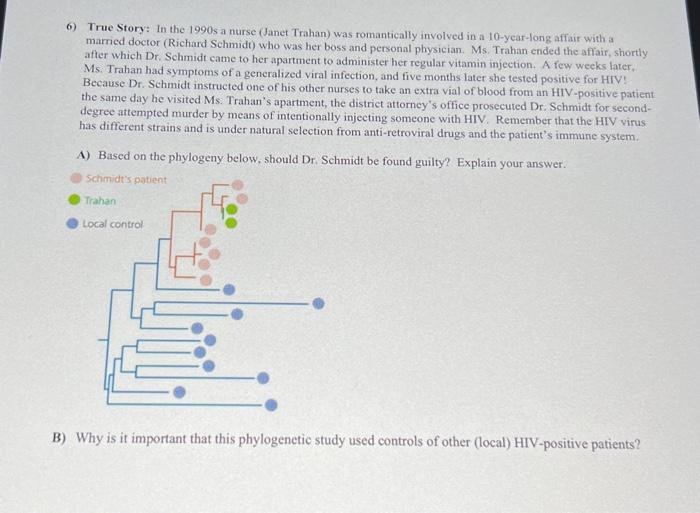 6) **True Story:** In the 1990s a nurse (Janet Trahan) was romantically involved in a 10-year-long affair with a married doctor (Richard Schmidt) who was her boss and personal physician. Ms. Trahan ended the affair, shortly after which Dr. Schmidt came to her apartment to administer her regular vitamin injection. A few weeks later, Ms. Trahan had symptoms of a generalized viral infection, and five months later she tested positive for HIV! Because Dr. Schmidt instructed one of his other nurses to take an extra vial of blood from an HIV-positive patient the same day he visited Ms. Trahan's apartment, the district attorney's office prosecuted Dr. Schmidt for second-degree attempted murder by means of intentionally injecting someone with HIV. Remember that the HIV virus has different strains and is under natural selection from anti-retroviral drugs and the patient's immune system.

A) Based on the phylogeny below, should Dr. Schmidt be found guilty? Explain your answer.

Schmidt's patient
Trahan
Local control

B) Why is it important that this phylogenetic study used controls of other (local) HIV-positive patients?